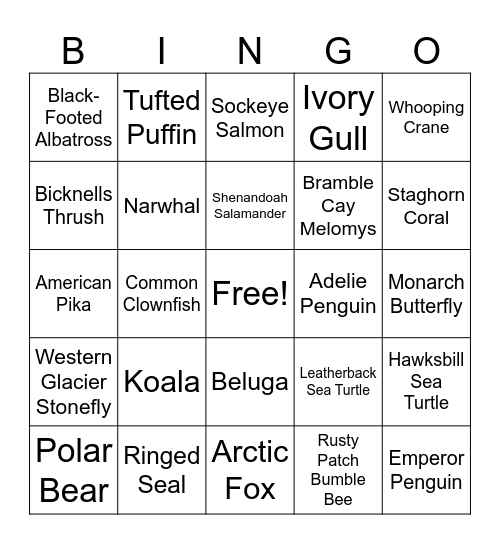 | B | I | N | G | O |
|---|---|---|---|---|
| Black-Footed Albatross | Tufted Puffin | Sockeye Salmon | Ivory Gull | Whooping Crane |
| Bicknells Thrush | Narwhal | Shenandoah Salamander | Bramble Cay Melomys | Staghorn Coral |
| American Pika | Common Clownfish | Free! | Adelie Penguin | Monarch Butterfly |
| Western Glacier Stonefly | Koala | Beluga | Leatherback Sea Turtle | Hawksbill Sea Turtle |
| Polar Bear | Ringed Seal | Arctic Fox | Rusty Patch Bumble Bee | Emperor Penguin |